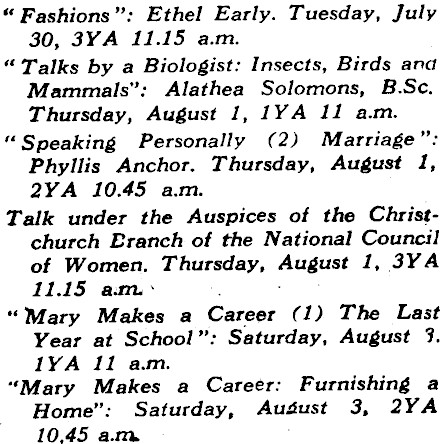 "Fashions": Ethel Early. Tuesday, July 30, 3YA 11.15 a.m.

"Talks by a Biologist: Insects, Birds and Mammals": Alathea Solomons, B.Sc. Thursday, August 1, 1YA 11 a.m.

"Speaking Personally (2) Marriage": Phyllis Anchor. Thursday, August 1, 2YA 10.45 a.m.

Talk under the Auspices of the Christchurch Branch of the National Council of Women. Thursday, August 1, 3YA 11.15 a.m.

"Mary Makes a Career (1) The Last Year at School": Saturday, August 3. 1YA 11 a.m.

"Mary Makes a Career: Furnishing a Home": Saturday, August 3, 2YA 10,45 a.m.